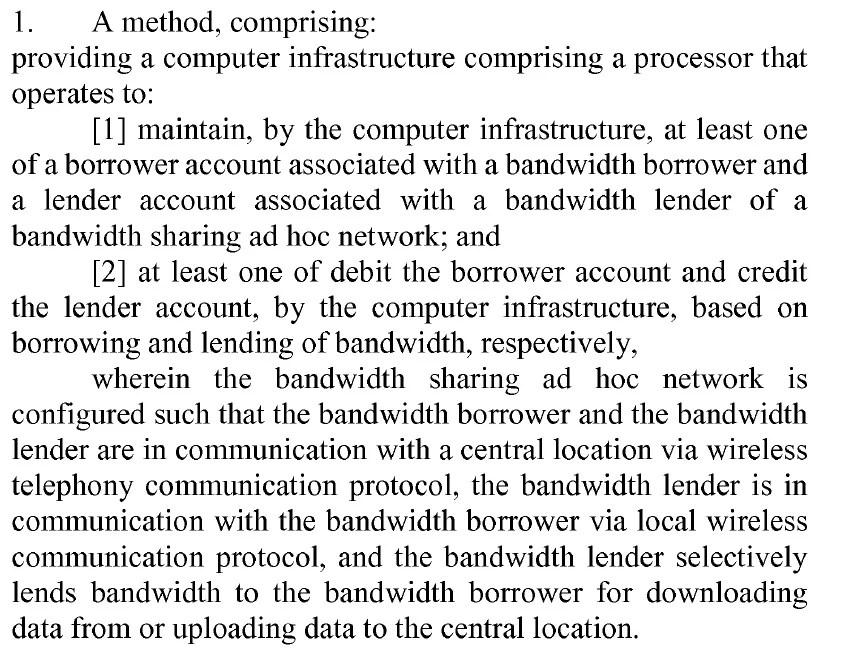 1. A method, comprising:
providing a computer infrastructure comprising a processor that operates to:

[1] maintain, by the computer infrastructure, at least one of a borrower account associated with a bandwidth borrower and a lender account associated with a bandwidth lender of a bandwidth sharing ad hoc network; and

[2] at least one of debit the borrower account and credit the lender account, by the computer infrastructure, based on borrowing and lending of bandwidth, respectively,

wherein the bandwidth sharing ad hoc network is configured such that the bandwidth borrower and the bandwidth lender are in communication with a central location via wireless telephony communication protocol, the bandwidth lender is in communication with the bandwidth borrower via local wireless communication protocol, and the bandwidth lender selectively lends bandwidth to the bandwidth borrower for downloading data from or uploading data to the central location.